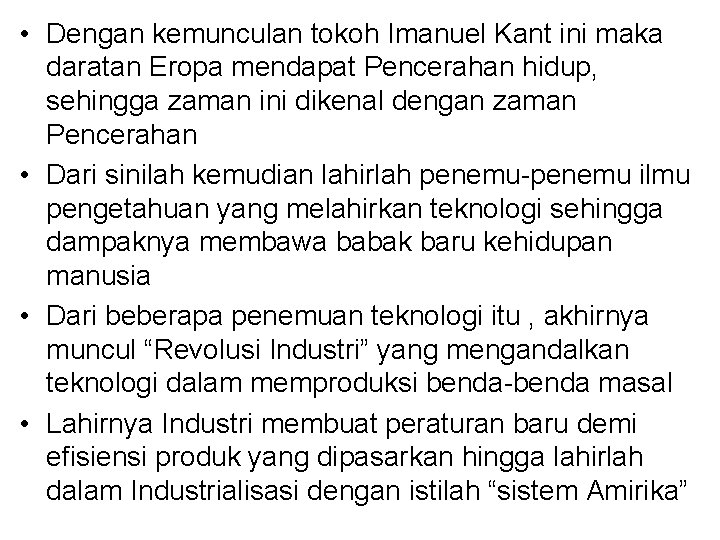 • Dengan kemunculan tokoh Imanuel Kant ini maka daratan Eropa mendapat Pencerahan hidup, sehingga zaman ini dikenal dengan zaman Pencerahan

• Dari sinilah kemudian lahirlah penemu-penemu ilmu pengetahuan yang melahirkan teknologi sehingga dampaknya membawa babak baru kehidupan manusia

• Dari beberapa penemuan teknologi itu , akhirnya muncul “Revolusi Industri” yang mengandalkan teknologi dalam memproduksi benda-benda masal

• Lahirnya Industri membuat peraturan baru demi efisiensi produk yang dipasarkan hingga lahirlah dalam Industrialisasi dengan istilah “sistem Amirika”